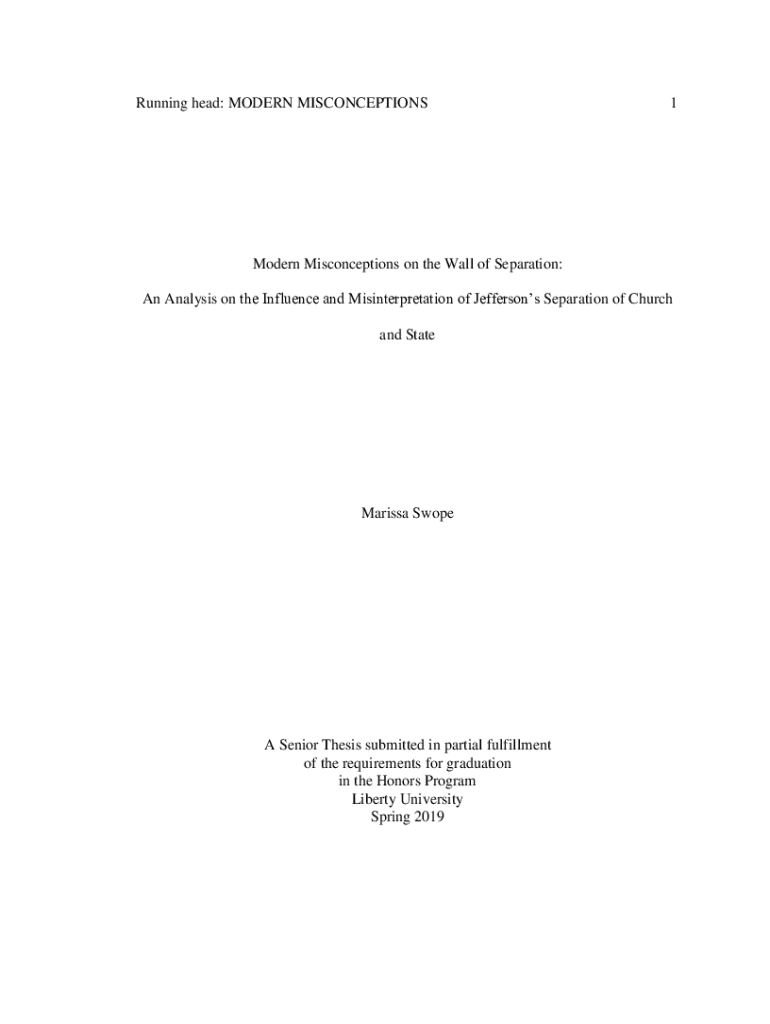 Running head: MODERN MISCONCEPTIONS 1

Modern Misconceptions on the Wall of Separation:

An Analysis on the Influence and Misinterpretation of Jefferson's Separation of Church and State

Marissa Swope

A Senior Thesis submitted in partial fulfillment
of the requirements for graduation
in the Honors Program
Liberty University
Spring 2019